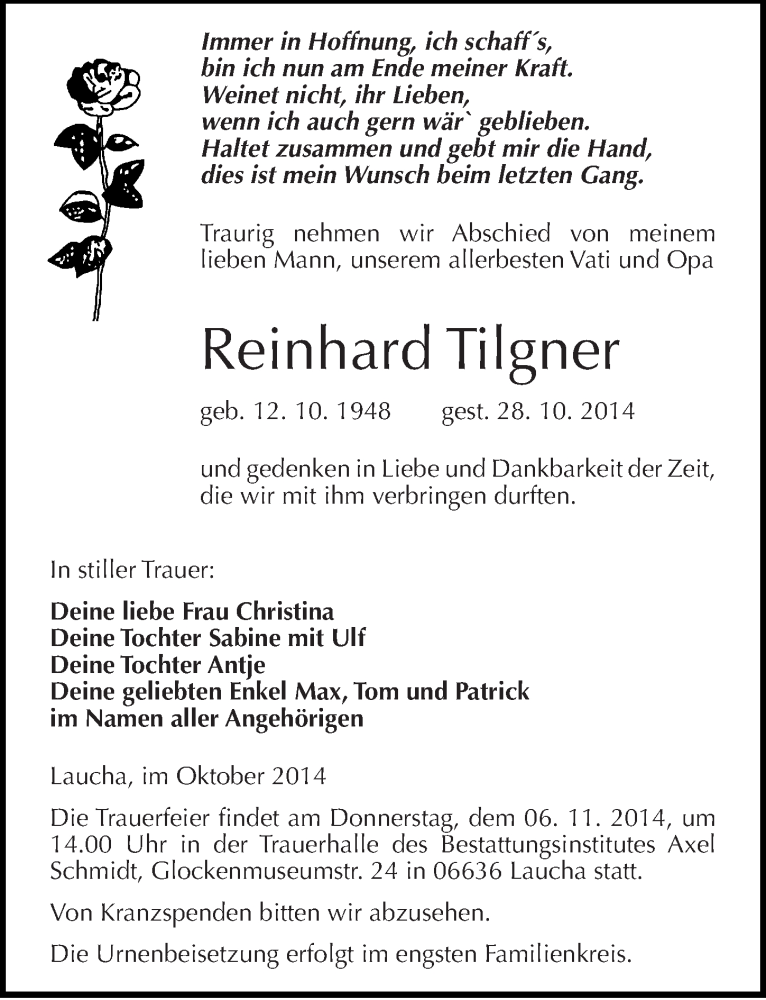 Immer in Hoffnung, ich schaff´s,
bin ich nun am Ende meiner Kraft.
Weinet nicht, ihr Lieben,
wenn ich auch gern wär` geblieben.
Haltet zusammen und gebt mir die Hand,
dies ist mein Wunsch beim letzten Gang.

Traurig nehmen wir Abschied von meinem lieben Mann, unserem allerbesten Vati und Opa

Reinhard Tilgner

geb. 12. 10. 1948 gest. 28. 10. 2014

und gedenken in Liebe und Dankbarkeit der Zeit, die wir mit ihm verbringen durften.

In stiller Trauer:

Deine liebe Frau Christina
Deine Tochter Sabine mit Ulf
Deine Tochter Antje
Deine geliebten Enkel Max, Tom und Patrick
im Namen aller Angehörigen

Laucha, im Oktober 2014

Die Trauerfeier findet am Donnerstag, dem 06. 11. 2014, um 14.00 Uhr in der Trauerhalle des Bestattungsinstitutes Axel Schmidt, Glockenmuseumstr. 24 in 06636 Laucha statt.

Von Kranzspenden bitten wir abzusehen.

Die Urnenbeisetzung erfolgt im engsten Familienkreis.